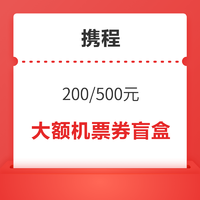 携程

200/500元

大额机票券盲盒